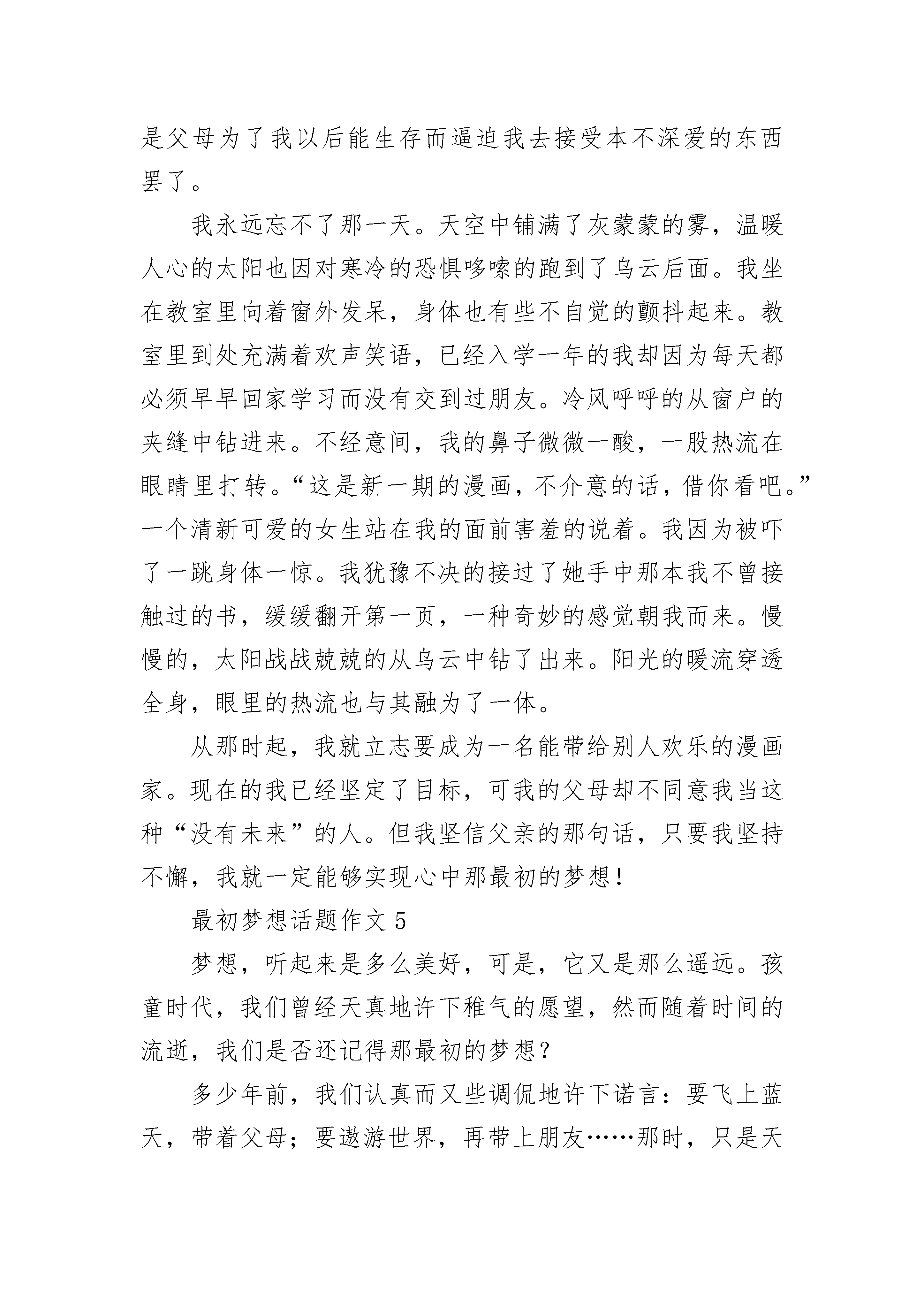 是父母为了我以后能生存而逼迫我去接受本不深爱的东西罢了。

我永远忘不了那一天。天空中铺满了灰蒙蒙的雾，温暖人心的太阳也因对寒冷的恐惧哆嗦的跑到了乌云后面。我坐在教室里向着窗外发呆，身体也有些不自觉的颤抖起来。教室里到处充满着欢声笑语，已经入学一年的我却因为每天都必须早早回家学习而没有交到过朋友。冷风呼呼的从窗户的夹缝中钻进来。不经意间，我的鼻子微微一酸，一股热流在眼睛里打转。“这是新一期的漫画，不介意的话，借你看吧。”一个清新可爱的女生站在我的面前害羞的说着。我因为被吓了一跳身体一惊。我犹豫不决的接过了她手中那本我不曾接触过的书，缓缓翻开第一页，一种奇妙的感觉朝我而来。慢慢的，太阳战战兢兢的从乌云中钻了出来。阳光的暖流穿透全身，眼里的热流也与其融为了一体。

从那时起，我就立志要成为一名能带给别人欢乐的漫画家。现在的我已经坚定了目标，可我的父母却不同意我当这种“没有未来”的人。但我坚信父亲的那句话，只要我坚持不懈，我就一定能够实现心中那最初的梦想！

最初梦想话题作文 5

梦想，听起来是多么美好，可是，它又是那么遥远。孩童时代，我们曾经天真地许下稚气的愿望，然而随着时间的流逝，我们是否还记得那最初的梦想？

多少年前，我们认真而又些调侃地许下诺言：要飞上蓝天，带着父母；要遨游世界，再带上朋友……那时，只是天